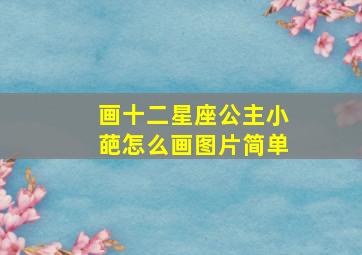 画十二星座公主小葩怎么画图片简单